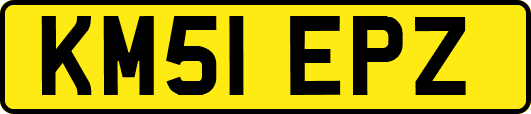 KM51 EPZ